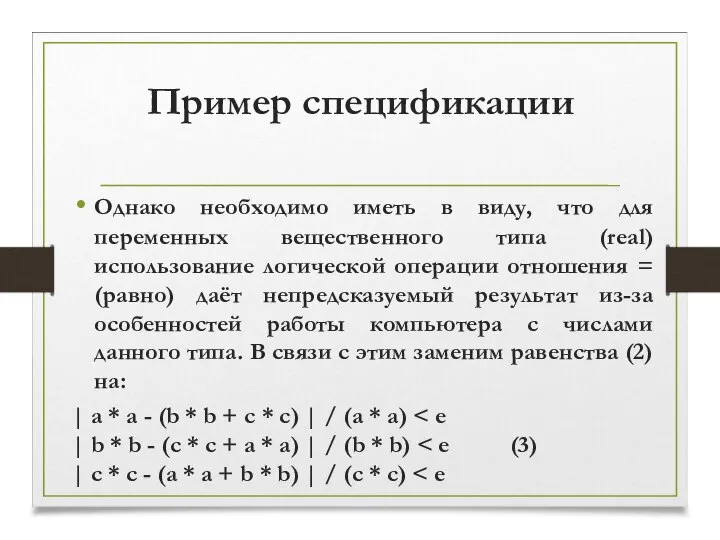 Пример спецификации

• Однако необходимо иметь в виду, что для переменных вещественного типа (real) использование логической операции отношения = (равно) даёт непредсказуемый результат из-за особенностей работы компьютера с числами данного типа. В связи с этим заменим равенства (2) на:

| a * a - (b * b + c * c) | / (a * a) < e
| b * b - (c * c + a * a) | / (b * b) < e (3)
| c * c - (a * a + b * b) | / (c * c) < e